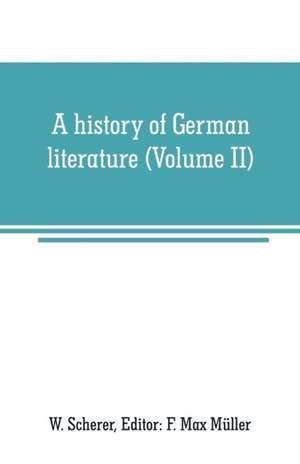 A history of German literature (Volume II)

W. Scherer, Editor: F. Max Müller